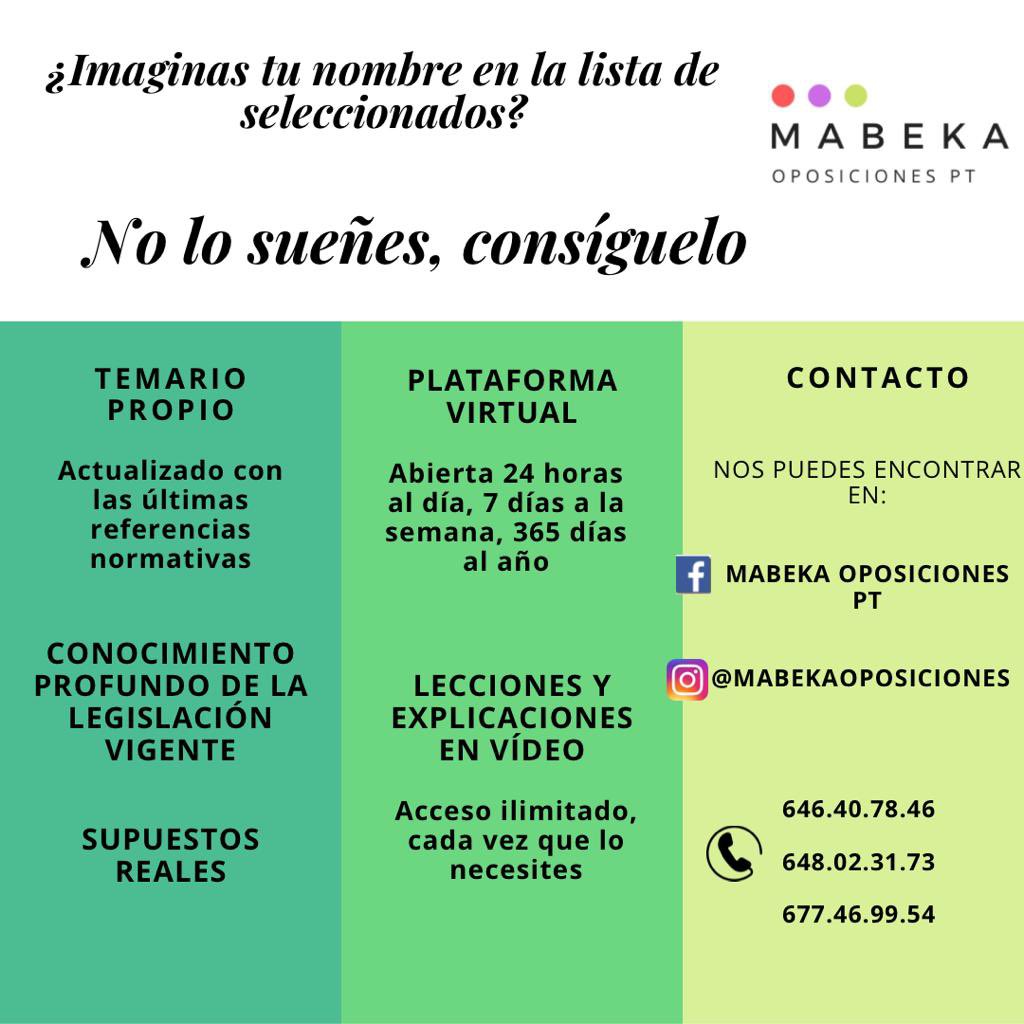 ¿Imaginas tu nombre en la lista de seleccionados?

MABEKA
OPOSICIONES PT

No lo sueñes, consíguelo

TEMARIO PROPIO

Actualizado con las últimas referencias normativas

CONOCIMIENTO PROFUNDO DE LA LEGISLACIÓN VIGENTE

SUPUESTOS REALES

PLATAFORMA VIRTUAL

Abierta 24 horas al día, 7 días a la semana, 365 días al año

LECCIONES Y EXPLICACIONES EN VÍDEO

Acceso ilimitado, cada vez que lo necesites

CONTACTO

NOS PUEDES ENCONTRAR EN:

MABEKA OPOSICIONES PT

@MABEKAOPOSICIONES

646.40.78.46

648.02.31.73

677.46.99.54